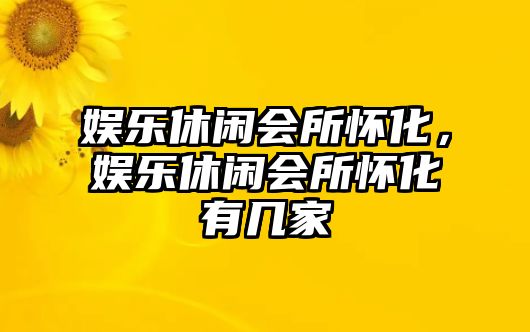 娱乐休闲会所怀化，娱乐休闲会所怀化有几家